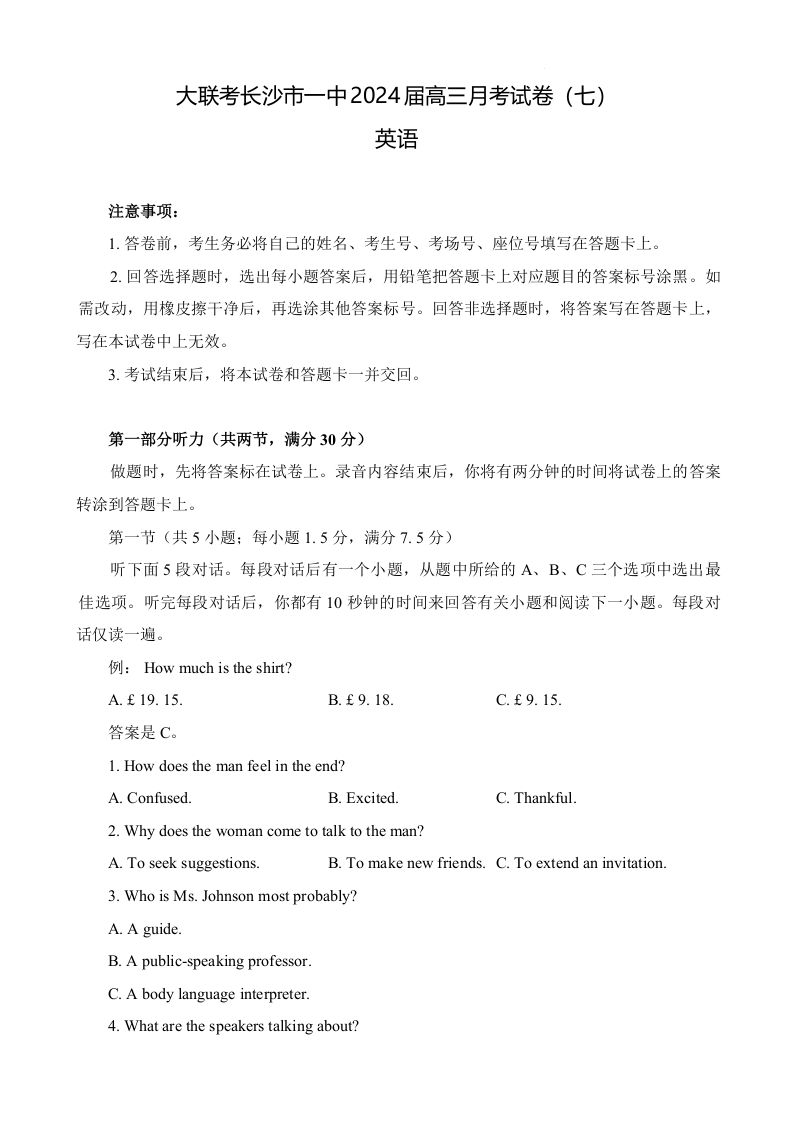 大联考长沙市一中2024届高三月考试卷（七）

英语

注意事项：

1. 答卷前，考生务必将自己的姓名、考生号、考场号、座位号填写在答题卡上。

2. 回答选择题时，选出每小题答案后，用铅笔把答题卡上对应题目的答案标号涂黑。如需改动，用橡皮擦干净后，再选涂其他答案标号。回答非选择题时，将答案写在答题卡上，写在本试卷中上无效。

3. 考试结束后，将本试卷和答题卡一并交回。

第一部分听力（共两节，满分 30 分）

做题时，先将答案标在试卷上。录音内容结束后，你将有两分钟的时间将试卷上的答案转涂到答题卡上。

第一节（共 5 小题；每小题 1. 5 分，满分 7. 5 分）

听下面 5 段对话。每段对话后有一个小题，从题中所给的 A、B、C 三个选项中选出最佳选项。听完每段对话后，你都有 10 秒钟的时间来回答有关小题和阅读下一小题。每段对话仅读一遍。

例： How much is the shirt?

A. £ 19. 15.
B. £ 9. 18.
C. £ 9. 15.

答案是 C。

1. How does the man feel in the end?

A. Confused.
B. Excited.
C. Thankful.

2. Why does the woman come to talk to the man?

A. To seek suggestions.
B. To make new friends.
C. To extend an invitation.

3. Who is Ms. Johnson most probably?

A. A guide.

B. A public-speaking professor.

C. A body language interpreter.

4. What are the speakers talking about?